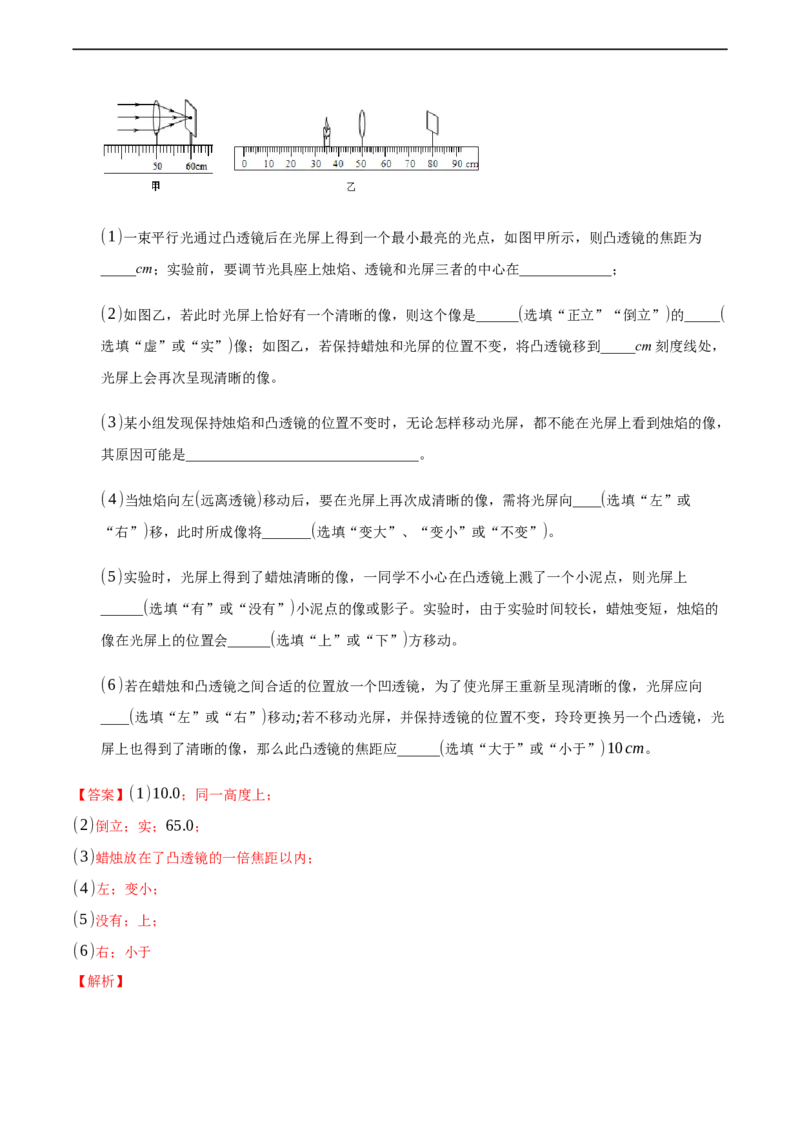 50
60cm
甲
0 10 20 30 40 50 60 70 80 90 cm
乙

(1)一束平行光通过凸透镜后在光屏上得到一个最小最亮的光点，如图甲所示，则凸透镜的焦距为____cm；实验前，要调节光具座上烛焰、透镜和光屏三者的中心在____；

(2)如图乙，若此时光屏上恰好有一个清晰的像，则这个像是____(选填“正立”“倒立”)的____(选填“虚”或“实”)像；如图乙，若保持蜡烛和光屏的位置不变，将凸透镜移到____cm刻度线处，光屏上会再次呈现清晰的像。

(3)某小组发现保持烛焰和凸透镜的位置不变时，无论怎样移动光屏，都不能在光屏上看到烛焰的像，其原因可能是____。

(4)当烛焰向左(远离透镜)移动后，要在光屏上再次成清晰的像，需将光屏向____(选填“左”或“右”)移，此时所成像将____(选填“变大”、“变小”或“不变”)。

(5)实验时，光屏上得到了蜡烛清晰的像，一同学不小心在凸透镜上溅了一个小泥点，则光屏上____(选填“有”或“没有”)小泥点的像或影子。实验时，由于实验时间较长，蜡烛变短，烛焰的像在光屏上的位置会____(选填“上”或“下”)方移动。

(6)若在蜡烛和凸透镜之间合适的位置放一个凹透镜，为了使光屏王重新呈现清晰的像，光屏应向____(选填“左”或“右”)移动;若不移动光屏，并保持透镜的位置不变，玲玲更换另一个凸透镜，光屏上也得到了清晰的像，那么此凸透镜的焦距应____(选填“大于”或“小于”)10cm。

【答案】(1)10.0；同一高度上；
(2)倒立；实；65.0；
(3)蜡烛放在了凸透镜的一倍焦距以内；
(4)左；变小；
(5)没有；上；
(6)右；小于
【解析】